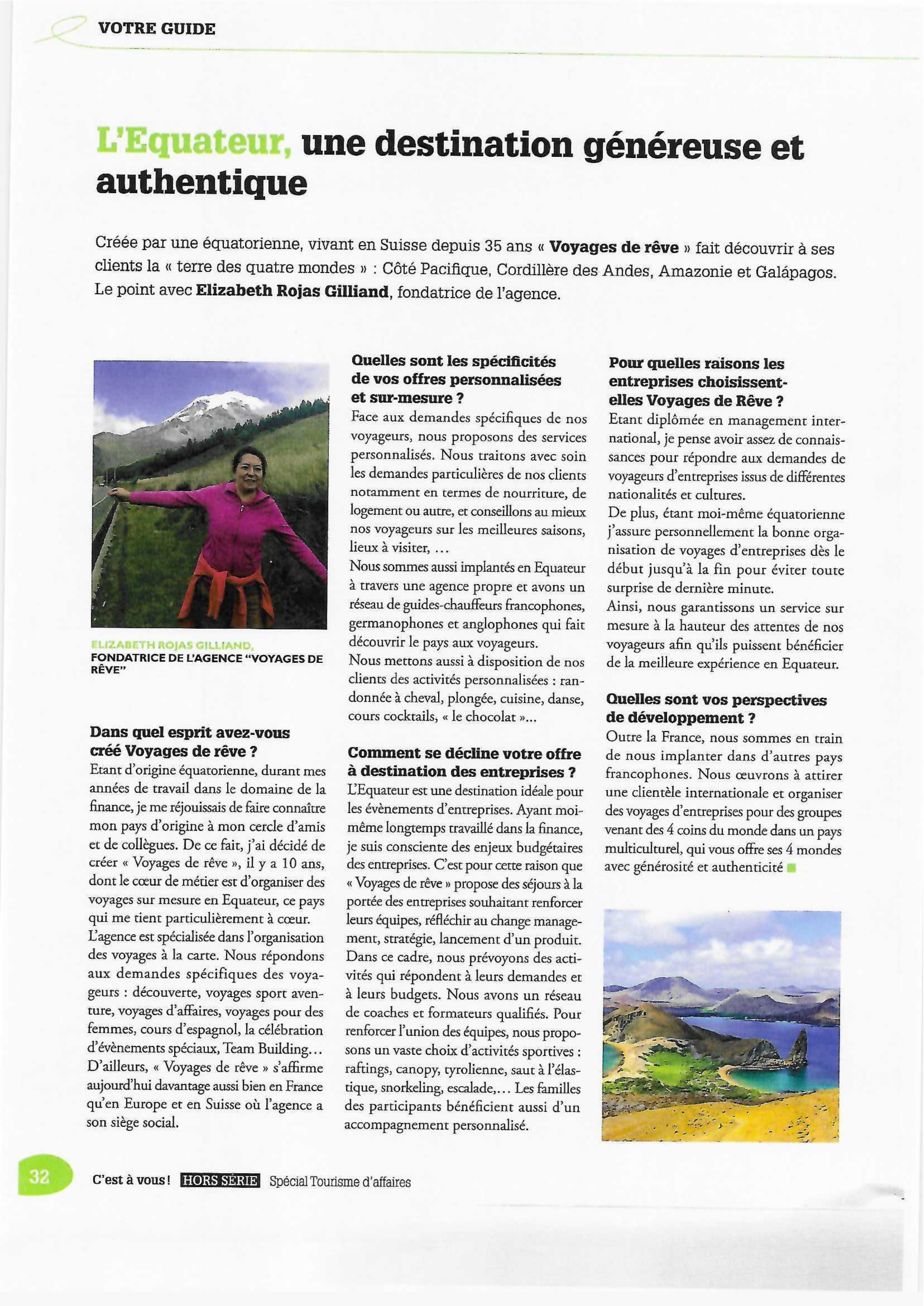 VOTRE GUIDE

L'Equateur, une destination généreuse et authentique

Créée par une équatorienne, vivant en Suisse depuis 35 ans « Voyages de rêve » fait découvrir à ses clients la « terre des quatre mondes » : Côté Pacifique, Cordillère des Andes, Amazonie et Galápagos. Le point avec Elizabeth Rojas Gilliand, fondatrice de l'agence.

ELIZABETH ROJAS GILLIAND, FONDATRICE DE L'AGENCE "VOYAGES DE RÊVE"

Dans quel esprit avez-vous créé Voyages de rêve ?
Etant d'origine équatorienne, durant mes années de travail dans le domaine de la finance, je me réjouissais de faire connaître mon pays d'origine à mon cercle d'amis et de collègues. De ce fait, j'ai décidé de créer « Voyages de rêve », il y a 10 ans, dont le cœur de métier est d'organiser des voyages sur mesure en Equateur, ce pays qui me tient particulièrement à cœur.
L'agence est spécialisée dans l'organisation des voyages à la carte. Nous répondons aux demandes spécifiques des voyageurs : découverte, voyages sport aventure, voyages d'affaires, voyages pour des femmes, cours d'espagnol, la célébration d'évènements spéciaux, Team Building... D'ailleurs, « Voyages de rêve » s'affirme aujourd'hui davantage aussi bien en France qu'en Europe et en Suisse où l'agence a son siège social.

Quelles sont les spécificités de vos offres personnalisées et sur-mesure ?
Face aux demandes spécifiques de nos voyageurs, nous proposons des services personnalisés. Nous traitons avec soin les demandes particulières de nos clients notamment en termes de nourriture, de logement ou autre, et conseillons au mieux nos voyageurs sur les meilleures saisons, lieux à visiter, ...
Nous sommes aussi implantés en Equateur à travers une agence propre et avons un réseau de guides-chauffeurs francophones, germanophones et anglophones qui fait découvrir le pays aux voyageurs.
Nous mettons aussi à disposition de nos clients des activités personnalisées : randonnée à cheval, plongée, cuisine, danse, cours cocktails, « le chocolat »...

Comment se décline votre offre à destination des entreprises ?
L'Equateur est une destination idéale pour les évènements d'entreprises. Ayant moi-même longtemps travaillé dans la finance, je suis consciente des enjeux budgétaires des entreprises. C'est pour cette raison que « Voyages de rêve » propose des séjours à la portée des entreprises souhaitant renforcer leurs équipes, réfléchir au change management, stratégie, lancement d'un produit. Dans ce cadre, nous prévoyons des activités qui répondent à leurs demandes et à leurs budgets. Nous avons un réseau de coaches et formateurs qualifiés. Pour renforcer l'union des équipes, nous proposons un vaste choix d'activités sportives : raftings, canopy, tyrolienne, saut à l'élastique, snorkeling, escalade,... Les familles des participants bénéficient aussi d'un accompagnement personnalisé.

Pour quelles raisons les entreprises choisissent-elles Voyages de Rêve ?
Etant diplômée en management international, je pense avoir assez de connaissances pour répondre aux demandes de voyageurs d'entreprises issus de différentes nationalités et cultures.
De plus, étant moi-même équatorienne j'assure personnellement la bonne organisation de voyages d'entreprises dès le début jusqu'à la fin pour éviter toute surprise de dernière minute.
Ainsi, nous garantissons un service sur mesure à la hauteur des attentes de nos voyageurs afin qu'ils puissent bénéficier de la meilleure expérience en Equateur.

Quelles sont vos perspectives de développement ?
Outre la France, nous sommes en train de nous implanter dans d'autres pays francophones. Nous œuvrons à attirer une clientèle internationale et organiser des voyages d'entreprises pour des groupes venant des 4 coins du monde dans un pays multiculturel, qui vous offre ses 4 mondes avec générosité et authenticité

32 C'est à vous ! HORS SÉRIE Spécial Tourisme d'affaires